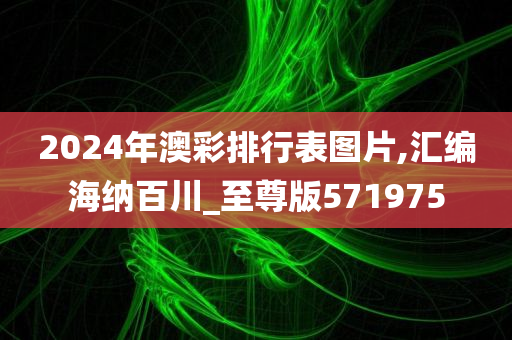 2024年澳彩排行表图片,汇编海纳百川_至尊版571975